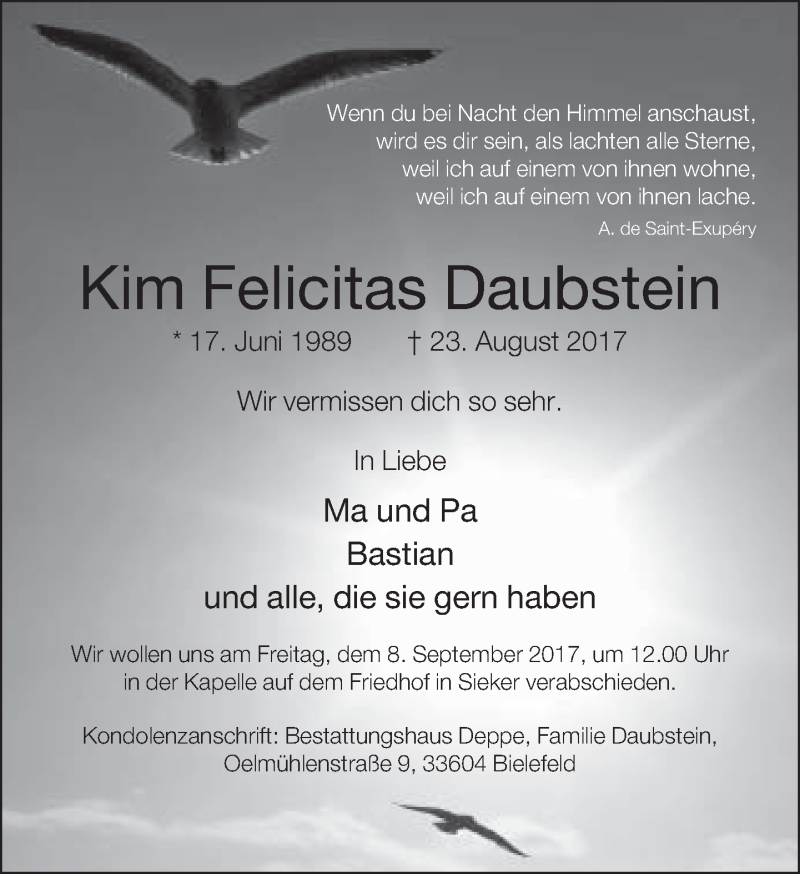 Wenn du bei Nacht den Himmel anschaust,
wird es dir sein, als lachten alle Sterne,
weil ich auf einem von ihnen wohne,
weil ich auf einem von ihnen lache.
A. de Saint-Exupéry

Kim Felicitas Daubstein

* 17. Juni 1989   † 23. August 2017

Wir vermissen dich so sehr.

In Liebe

Ma und Pa
Bastian
und alle, die sie gern haben

Wir wollen uns am Freitag, dem 8. September 2017, um 12.00 Uhr in der Kapelle auf dem Friedhof in Sieker verabschieden.

Kondolenzanschrift: Bestattungshaus Deppe, Familie Daubstein,
Oelmühlenstraße 9, 33604 Bielefeld